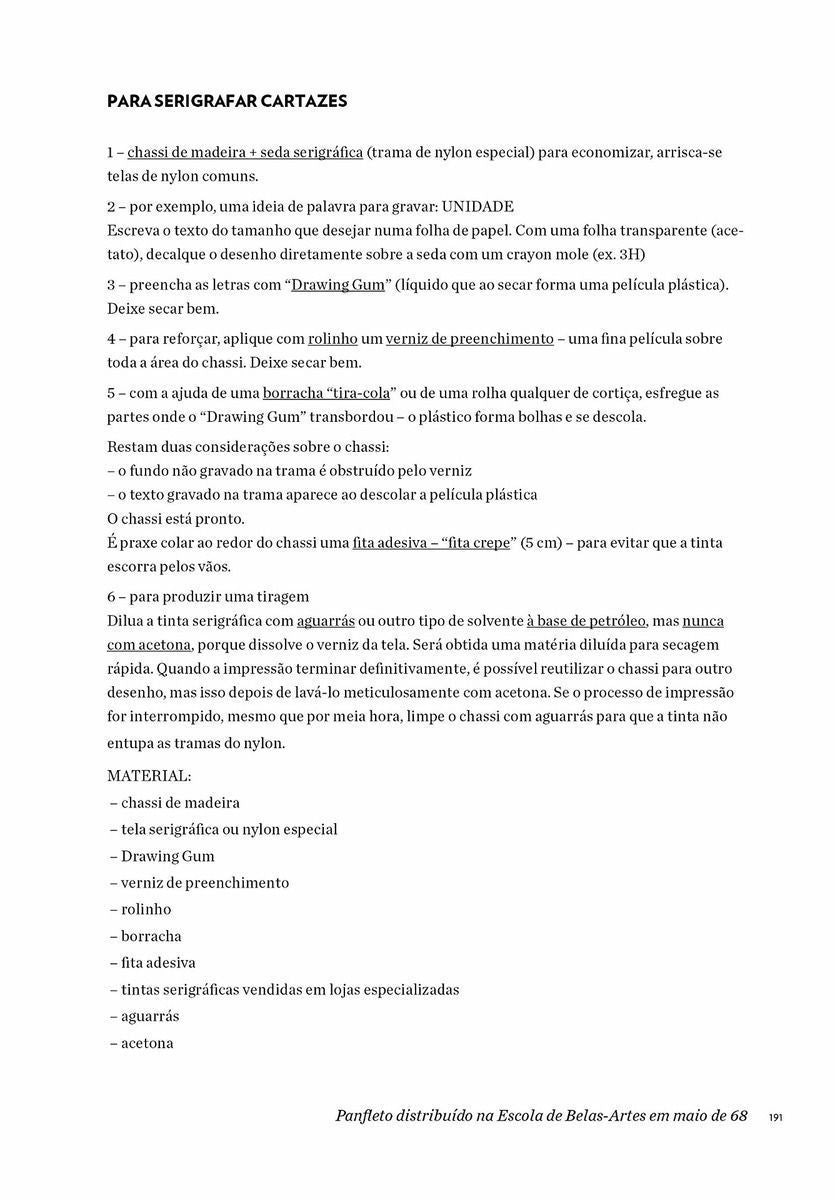 PARA SERIGRAFAR CARTAZES

1 – chassi de madeira + seda serigráfica (trama de nylon especial) para economizar, arrisca-se telas de nylon comuns.

2 – por exemplo, uma ideia de palavra para gravar: UNIDADE
Escreva o texto do tamanho que desejar numa folha de papel. Com uma folha transparente (acetato), decalque o desenho diretamente sobre a seda com um crayon mole (ex. 3H)

3 – preencha as letras com "Drawing Gum" (líquido que ao secar forma uma película plástica). Deixe secar bem.

4 – para reforçar, aplique com rolinho um verniz de preenchimento – uma fina película sobre toda a área do chassi. Deixe secar bem.

5 – com a ajuda de uma borracha "tira-cola" ou de uma rolha qualquer de cortiça, esfregue as partes onde o "Drawing Gum" transbordou – o plástico forma bolhas e se descola.

Restam duas considerações sobre o chassi:
– o fundo não gravado na trama é obstruído pelo verniz
– o texto gravado na trama aparece ao descolar a película plástica
O chassi está pronto.
É praxe colar ao redor do chassi uma fita adesiva – "fita crepe" (5 cm) – para evitar que a tinta escorra pelos vãos.

6 – para produzir uma tiragem
Dilua a tinta serigráfica com aguarrás ou outro tipo de solvente à base de petróleo, mas nunca com acetona, porque dissolve o verniz da tela. Será obtida uma matéria diluída para secagem rápida. Quando a impressão terminar definitivamente, é possível reutilizar o chassi para outro desenho, mas isso depois de lavá-lo meticulosamente com acetona. Se o processo de impressão for interrompido, mesmo que por meia hora, limpe o chassi com aguarrás para que a tinta não entupa as tramas do nylon.

MATERIAL:
– chassi de madeira
– tela serigráfica ou nylon especial
– Drawing Gum
– verniz de preenchimento
– rolinho
– borracha
– fita adesiva
– tintas serigráficas vendidas em lojas especializadas
– aguarrás
– acetona

Panfleto distribuído na Escola de Belas-Artes em maio de 68 191